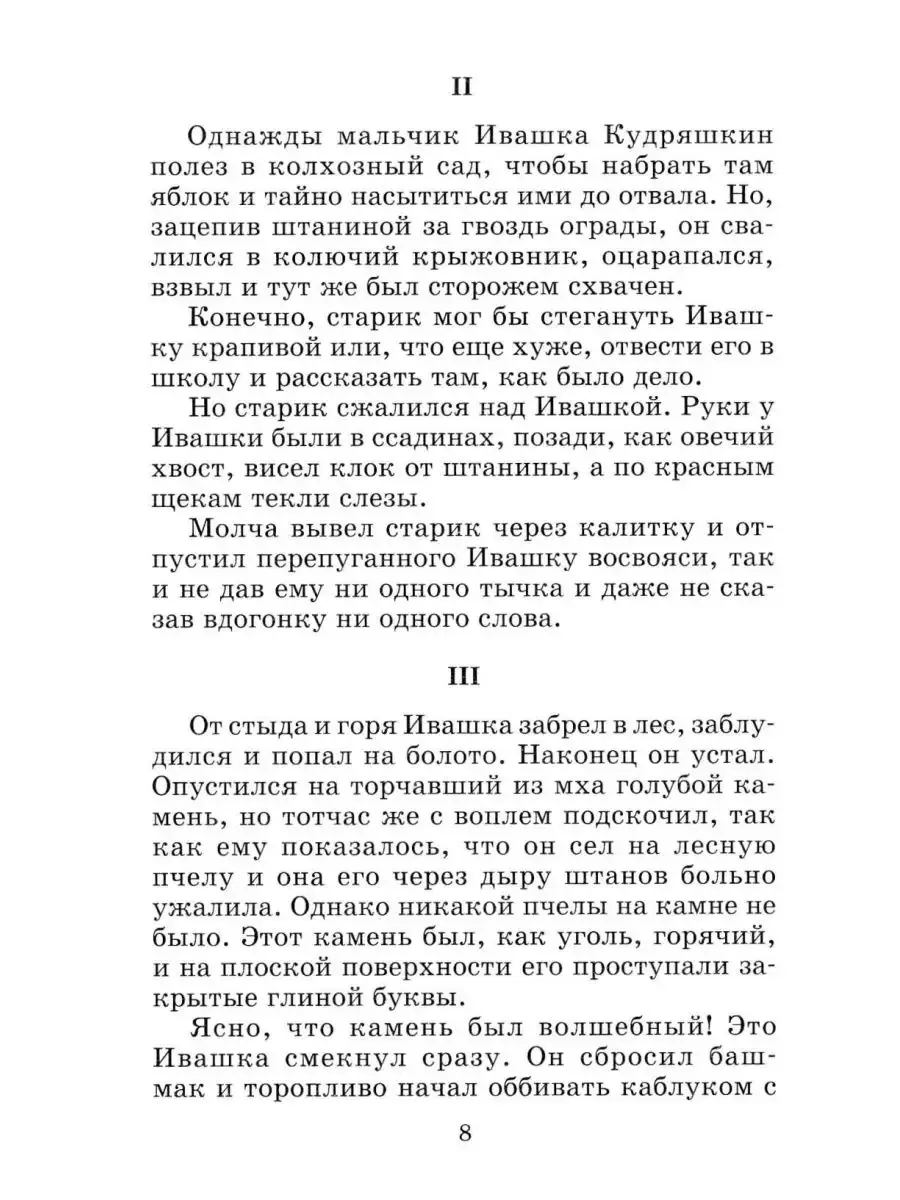 II

Однажды мальчик Ивашка Кудряшкин полез в колхозный сад, чтобы набрать там яблок и тайно насытиться ими до отвала. Но, зацепив штаниной за гвоздь ограды, он свалился в колючий крыжовник, оцарапался, взвыл и тут же был сторожем схвачен.

Конечно, старик мог бы стегануть Ивашку крапивой или, что еще хуже, отвести его в школу и рассказать там, как было дело.

Но старик сжалился над Ивашкой. Руки у Ивашки были в ссадинах, позади, как овечий хвост, висел клок от штанины, а по красным щекам текли слезы.

Молча вывел старик через калитку и отпустил перепуганного Ивашку восвояси, так и не дав ему ни одного тычка и даже не сказав вдогонку ни одного слова.

III

От стыда и горя Ивашка забрел в лес, заблудился и попал на болото. Наконец он устал. Опустился на торчавший из мха голубой камень, но тотчас же с воплем подскочил, так как ему показалось, что он сел на лесную пчелу и она его через дыру штанов больно ужалила. Однако никакой пчелы на камне не было. Этот камень был, как уголь, горячий, и на плоской поверхности его проступали закрытые глиной буквы.

Ясно, что камень был волшебный! Это Ивашка смекнул сразу. Он сбросил башмак и торопливо начал оббивать каблуком с

8